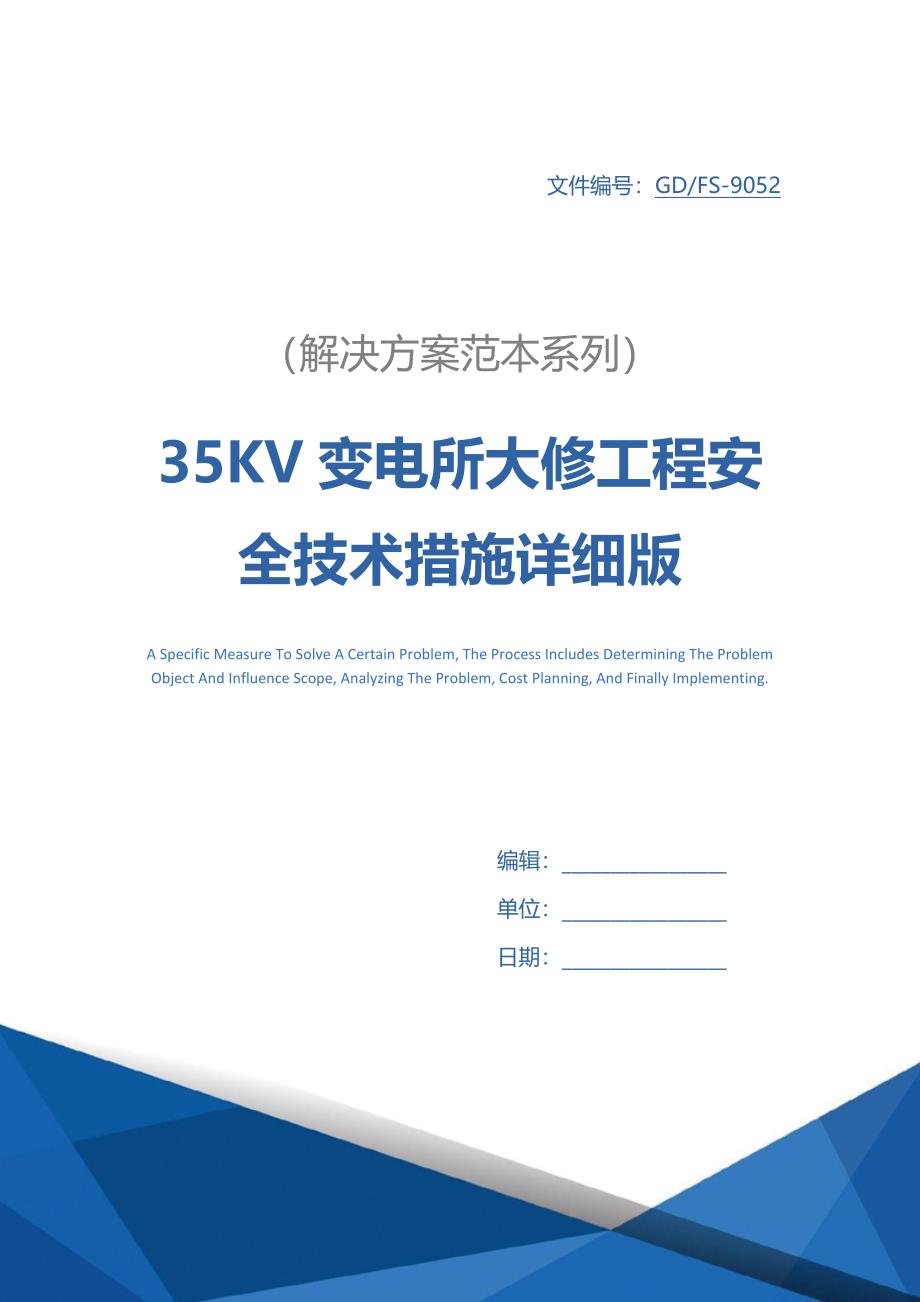 文件编号：GD/FS-9052

(解决方案范本系列)

35KV 变电所大修工程安全技术措施详细版

A Specific Measure To Solve A Certain Problem, The Process Includes Determining The Problem Object And Influence Scope, Analyzing The Problem, Cost Planning, And Finally Implementing.

编辑：________________

单位：________________

日期：________________